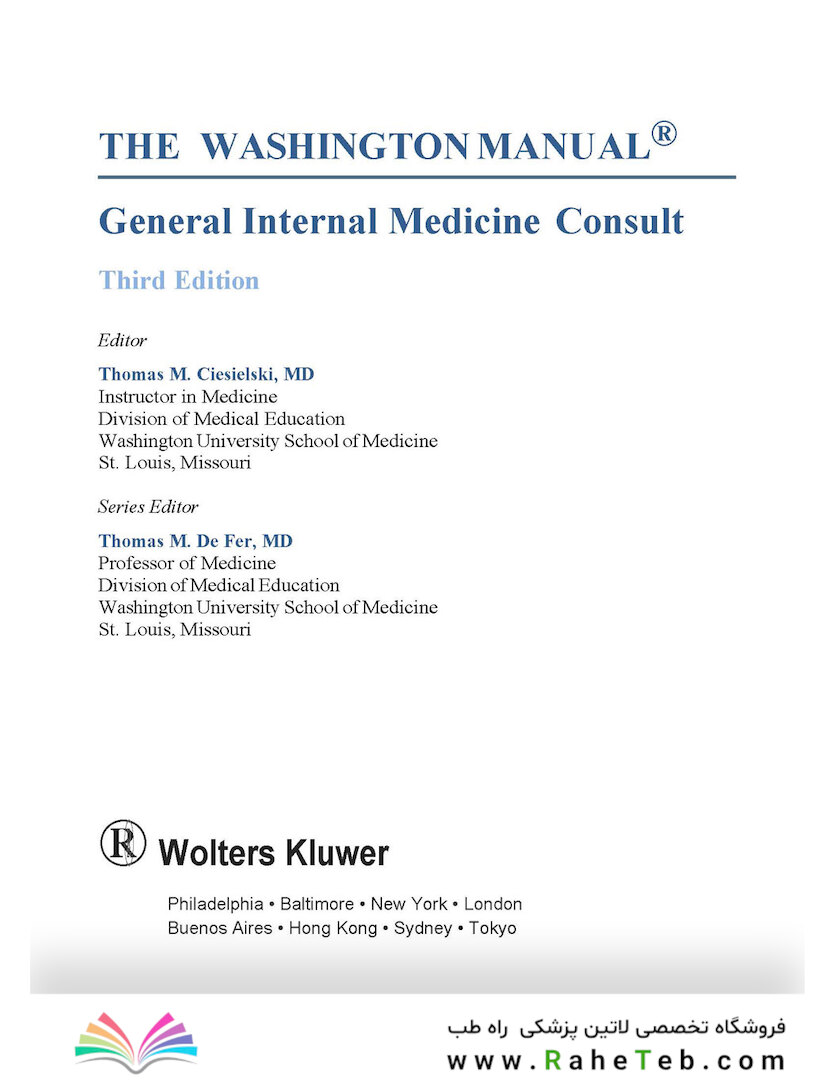 THE WASHINGTON MANUAL®

General Internal Medicine Consult

Third Edition

Editor

Thomas M. Ciesielski, MD
Instructor in Medicine
Division of Medical Education
Washington University School of Medicine
St. Louis, Missouri

Series Editor

Thomas M. De Fer, MD
Professor of Medicine
Division of Medical Education
Washington University School of Medicine
St. Louis, Missouri

Wolters Kluwer

Philadelphia • Baltimore • New York • London
Buenos Aires • Hong Kong • Sydney • Tokyo

فروشگاه تخصصی لاتین پزشکی راه طب
www.RaheTeb.com